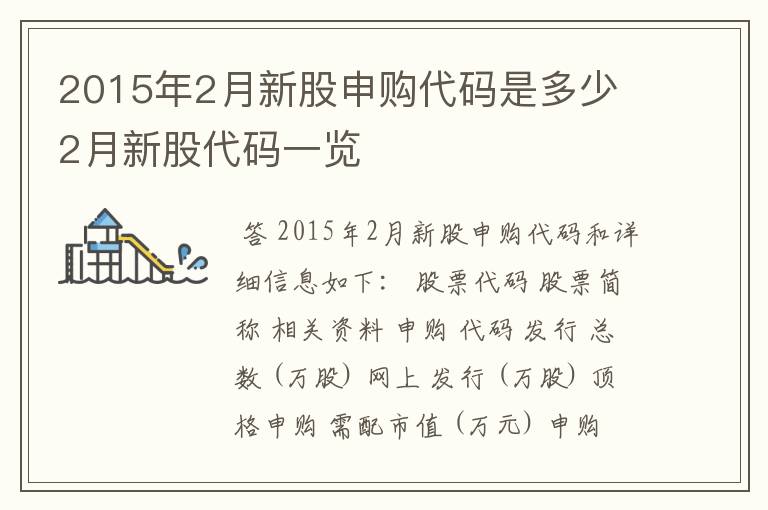 2015年2月新股申购代码是多少 2月新股代码一览

答 2015年2月新股申购代码和详细信息如下： 股票代码 股票简称 相关资料 申购 代码 发行 总数（万股）网上 发行（万股）顶格申购 需配市值（万元）申购